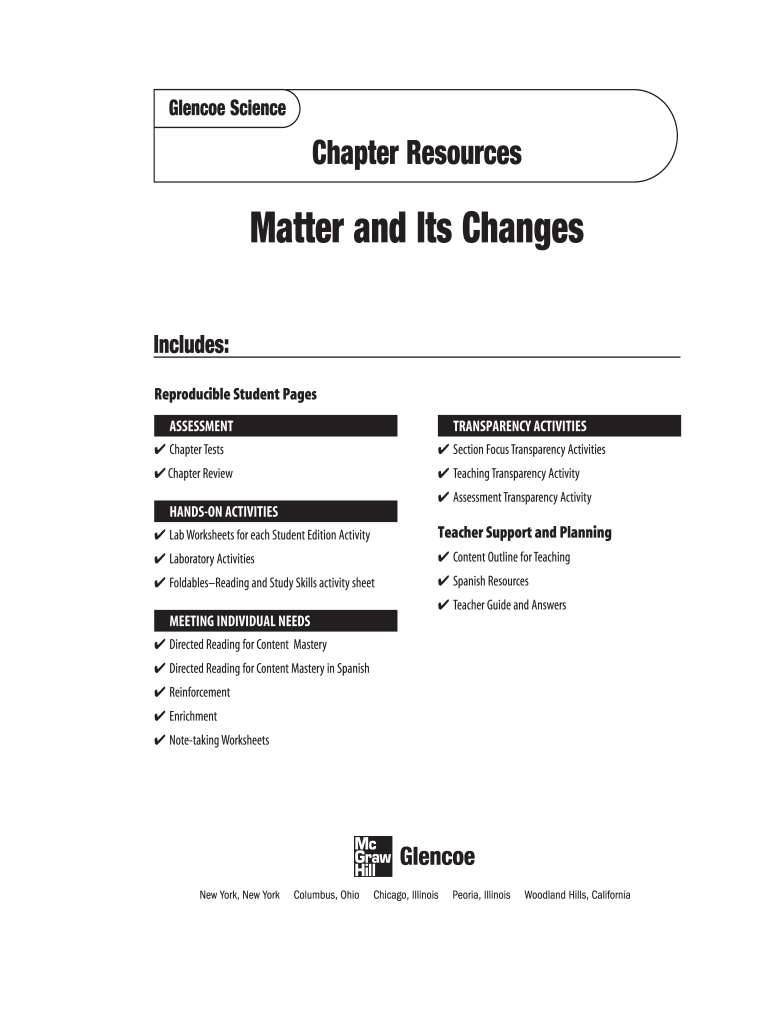 Glencoe Science

Chapter Resources

Matter and Its Changes

Includes:

Reproducible Student Pages

ASSESSMENT

✔ Chapter Tests

✔ Chapter Review

HANDS-ON ACTIVITIES

✔ Lab Worksheets for each Student Edition Activity

✔ Laboratory Activities

✔ Foldables–Reading and Study Skills activity sheet

MEETING INDIVIDUAL NEEDS

✔ Directed Reading for Content Mastery

✔ Directed Reading for Content Mastery in Spanish

✔ Reinforcement

✔ Enrichment

✔ Note-taking Worksheets

TRANSPARENCY ACTIVITIES

✔ Section Focus Transparency Activities

✔ Teaching Transparency Activity

✔ Assessment Transparency Activity

Teacher Support and Planning

✔ Content Outline for Teaching

✔ Spanish Resources

✔ Teacher Guide and Answers

Mc Graw Hill Glencoe

New York, New York Columbus, Ohio Chicago, Illinois Peoria, Illinois Woodland Hills, California